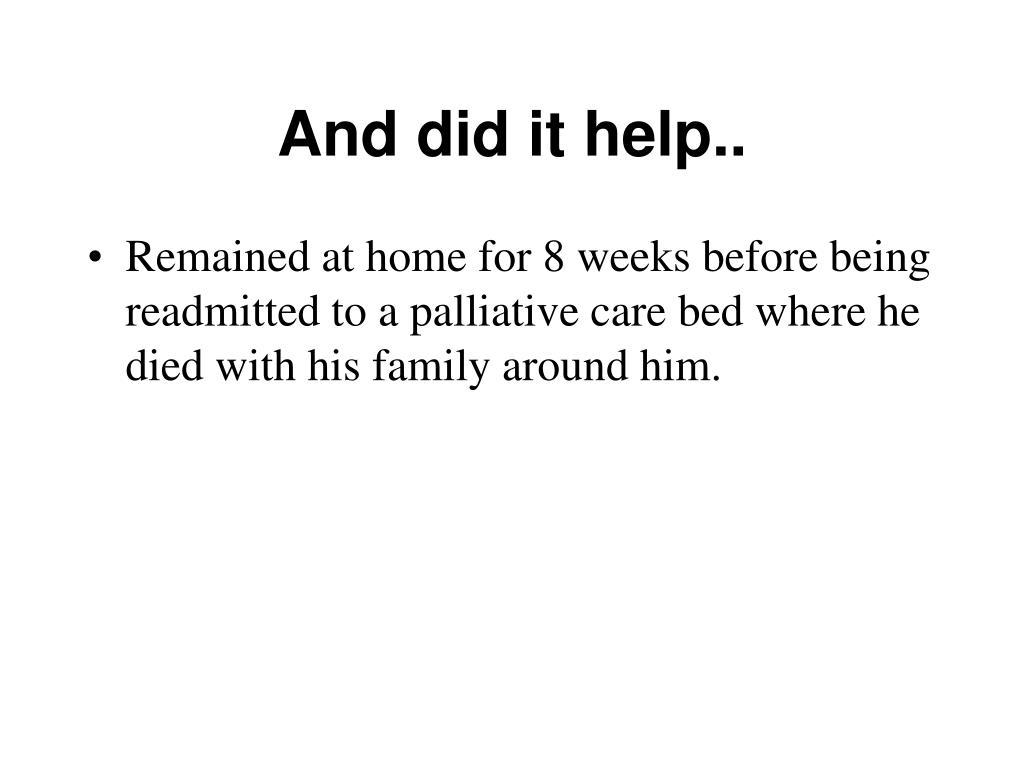 And did it help..

• Remained at home for 8 weeks before being readmitted to a palliative care bed where he died with his family around him.